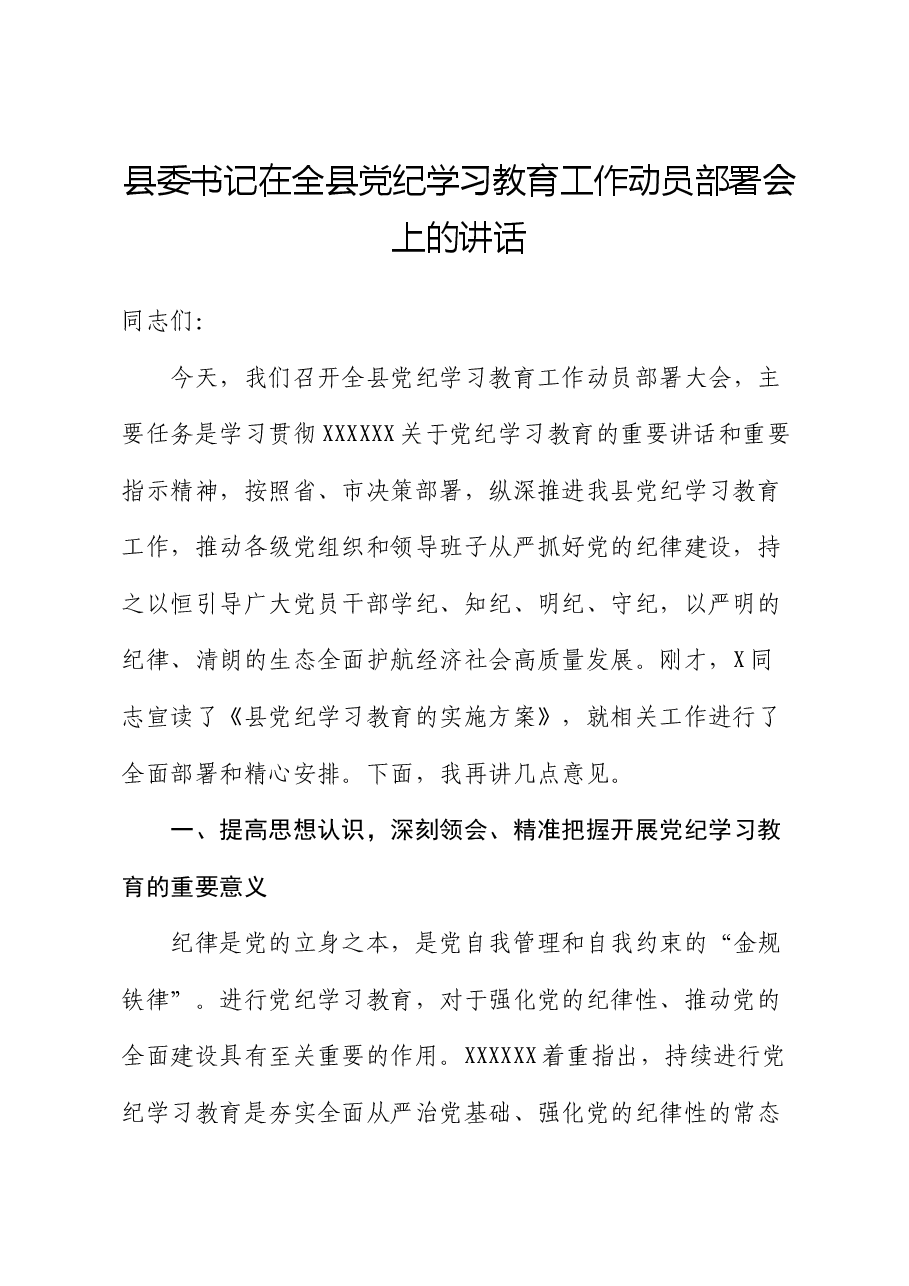 县委书记在全县党纪学习教育工作动员部署会上的讲话

同志们:

今天，我们召开全县党纪学习教育工作动员部署大会，主要任务是学习贯彻XXXXXX关于党纪学习教育的重要讲话和重要指示精神，按照省、市决策部署，纵深推进我县党纪学习教育工作，推动各级党组织和领导班子从严抓好党的纪律建设，持之以恒引导广大党员干部学纪、知纪、明纪、守纪，以严明的纪律、清朗的生态全面护航经济社会高质量发展。刚才，X同志宣读了《县党纪学习教育的实施方案》，就相关工作进行了全面部署和精心安排。下面，我再讲几点意见。

一、提高思想认识，深刻领会、精准把握开展党纪学习教育的重要意义

纪律是党的立身之本，是党自我管理和自我约束的“金规铁律”。进行党纪学习教育，对于强化党的纪律性、推动党的全面建设具有至关重要的作用。XXXXXX着重指出，持续进行党纪学习教育是夯实全面从严治党基础、强化党的纪律性的常态